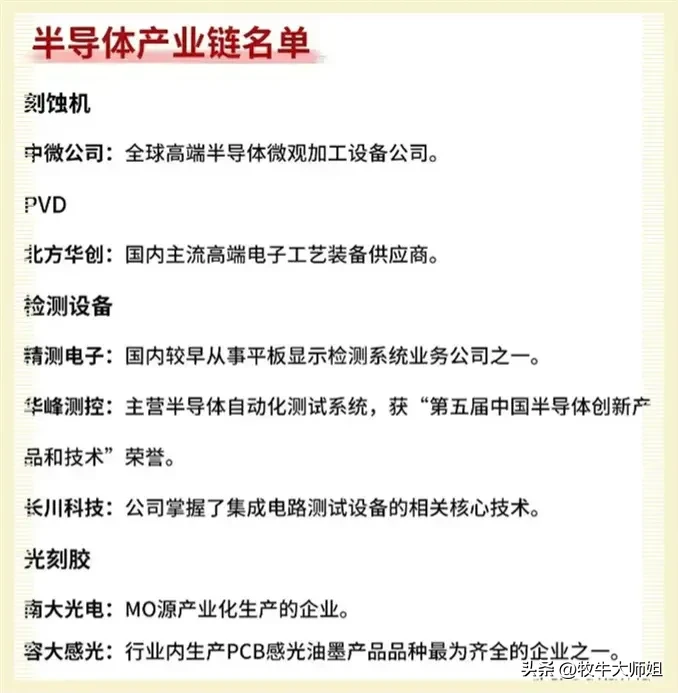 半导体产业链名单

刻蚀机

中微公司：全球高端半导体微观加工设备公司。

PVD

北方华创：国内主流高端电子工艺装备供应商。

检测设备

精测电子：国内较早从事平板显示检测系统业务公司之一。

华峰测控：主营半导体自动化测试系统，获“第五届中国半导体创新产品和技术”荣誉。

长川科技：公司掌握了集成电路测试设备的相关核心技术。

光刻胶

南大光电：MO源产业化生产的企业。

容大感光：行业内生产PCB感光油墨产品品种最为齐全的企业之一。

头条 @牧牛大师姐